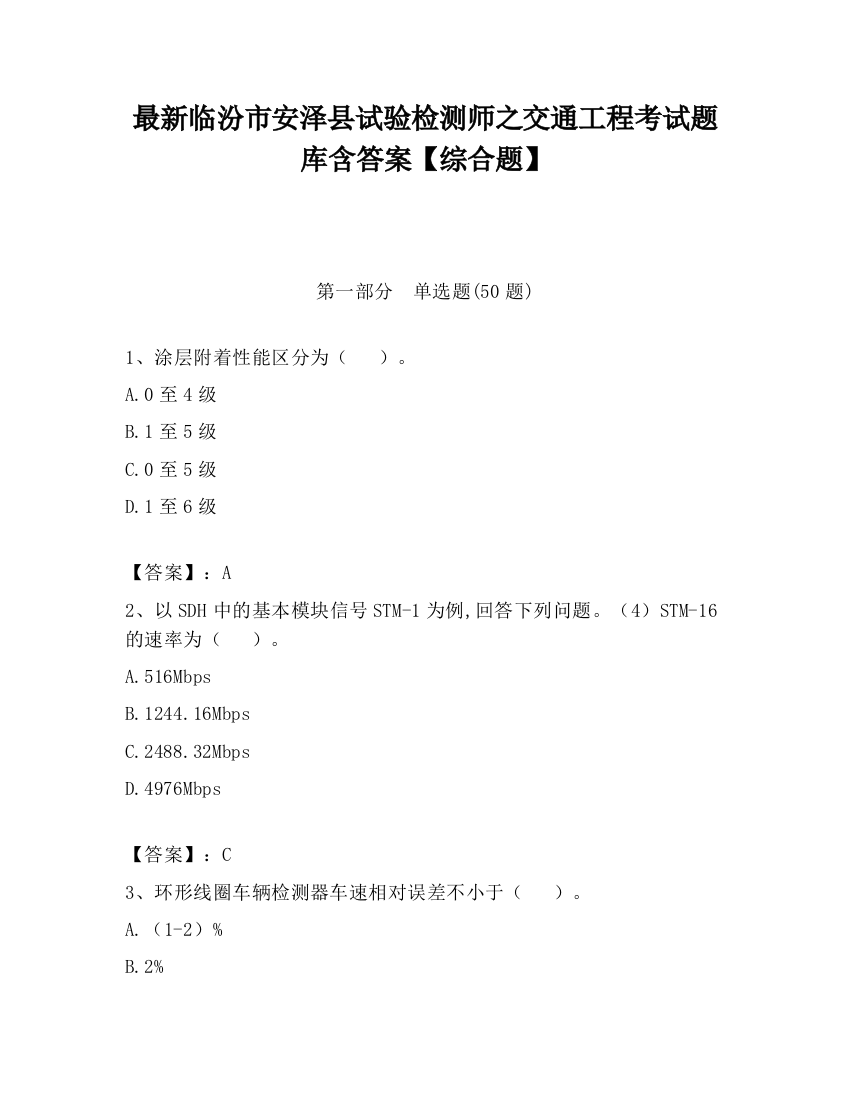 最新临汾市安泽县试验检测师之交通工程考试题库含答案【综合题】

第一部分　单选题(50 题)

1、涂层附着性能区分为（　　）。

A.0 至 4 级

B.1 至 5 级

C.0 至 5 级

D.1 至 6 级

【答案】：A

2、以 SDH 中的基本模块信号 STM-1 为例,回答下列问题。（4）STM-16 的速率为（　　）。

A.516Mbps

B.1244.16Mbps

C.2488.32Mbps

D.4976Mbps

【答案】：C

3、环形线圈车辆检测器车速相对误差不小于（　　）。

A.（1-2）%

B.2%